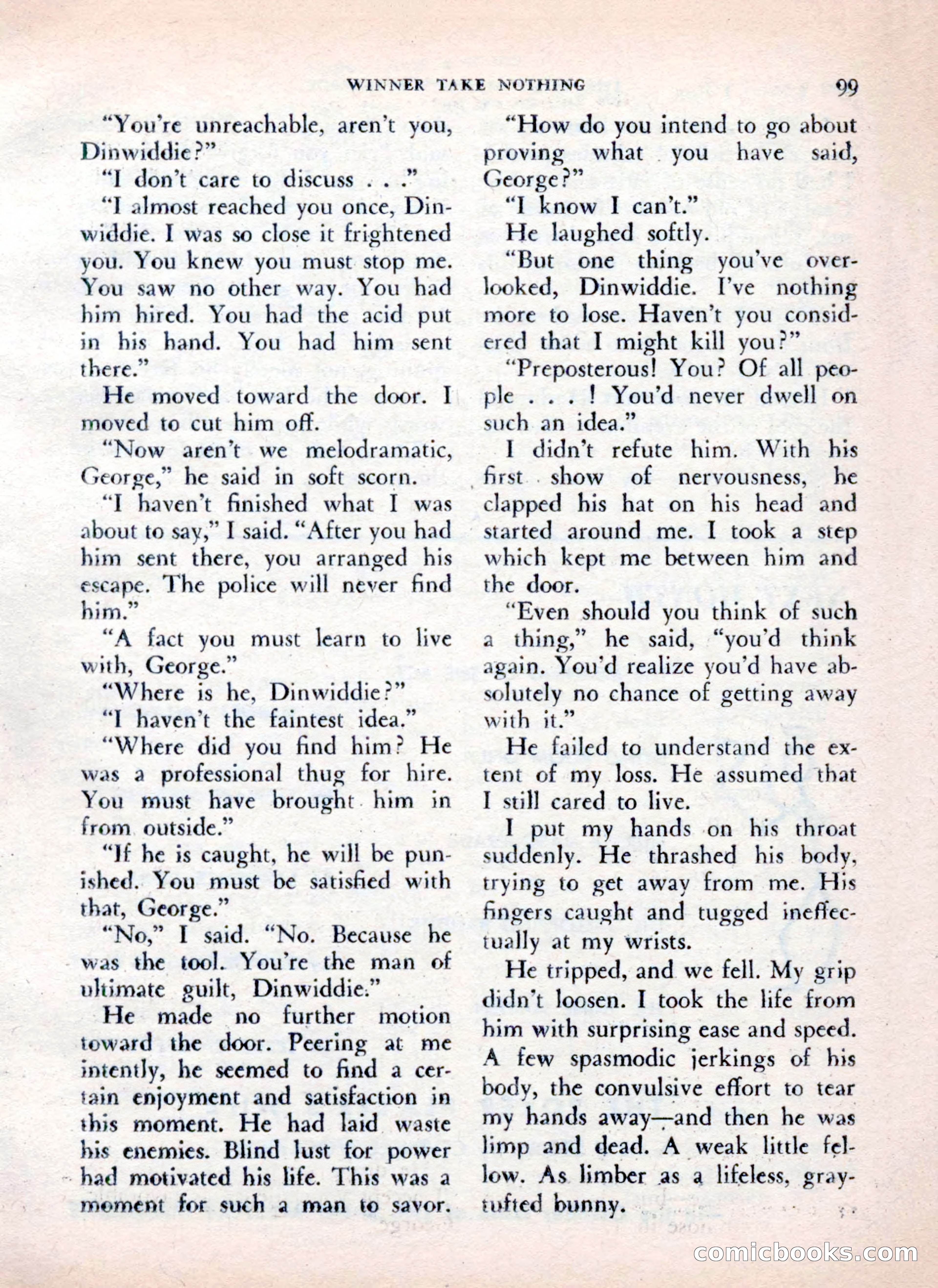 WINNER TAKE NOTHING 99

"You're unreachable, aren't you, Dinwiddie?"

"I don't care to discuss . . ."

"I almost reached you once, Dinwiddie. I was so close it frightened you. You knew you must stop me. You saw no other way. You had him hired. You had the acid put in his hand. You had him sent there."

He moved toward the door. I moved to cut him off.

"Now aren't we melodramatic, George," he said in soft scorn.

"I haven't finished what I was about to say," I said. "After you had him sent there, you arranged his escape. The police will never find him."

"A fact you must learn to live with, George."

"Where is he, Dinwiddie?"

"I haven't the faintest idea."

"Where did you find him? He was a professional thug for hire. You must have brought him in from outside."

"If he is caught, he will be punished. You must be satisfied with that, George."

"No," I said. "No. Because he was the tool. You're the man of ultimate guilt, Dinwiddie."

He made no further motion toward the door. Peering at me intently, he seemed to find a certain enjoyment and satisfaction in this moment. He had laid waste his enemies. Blind lust for power had motivated his life. This was a moment for such a man to savor.

"How do you intend to go about proving what you have said, George?"

"I know I can't."

He laughed softly.

"But one thing you've overlooked, Dinwiddie. I've nothing more to lose. Haven't you considered that I might kill you?"

"Preposterous! You? Of all people . . . ! You'd never dwell on such an idea."

I didn't refute him. With his first show of nervousness, he clapped his hat on his head and started around me. I took a step which kept me between him and the door.

"Even should you think of such a thing," he said, "you'd think again. You'd realize you'd have absolutely no chance of getting away with it."

He failed to understand the extent of my loss. He assumed that I still cared to live.

I put my hands on his throat suddenly. He thrashed his body, trying to get away from me. His fingers caught and tugged ineffectually at my wrists.

He tripped, and we fell. My grip didn't loosen. I took the life from him with surprising ease and speed. A few spasmodic jerkings of his body, the convulsive effort to tear my hands away—and then he was limp and dead. A weak little fellow. As limber as a lifeless, gray-tufted bunny.

comicbooks.com